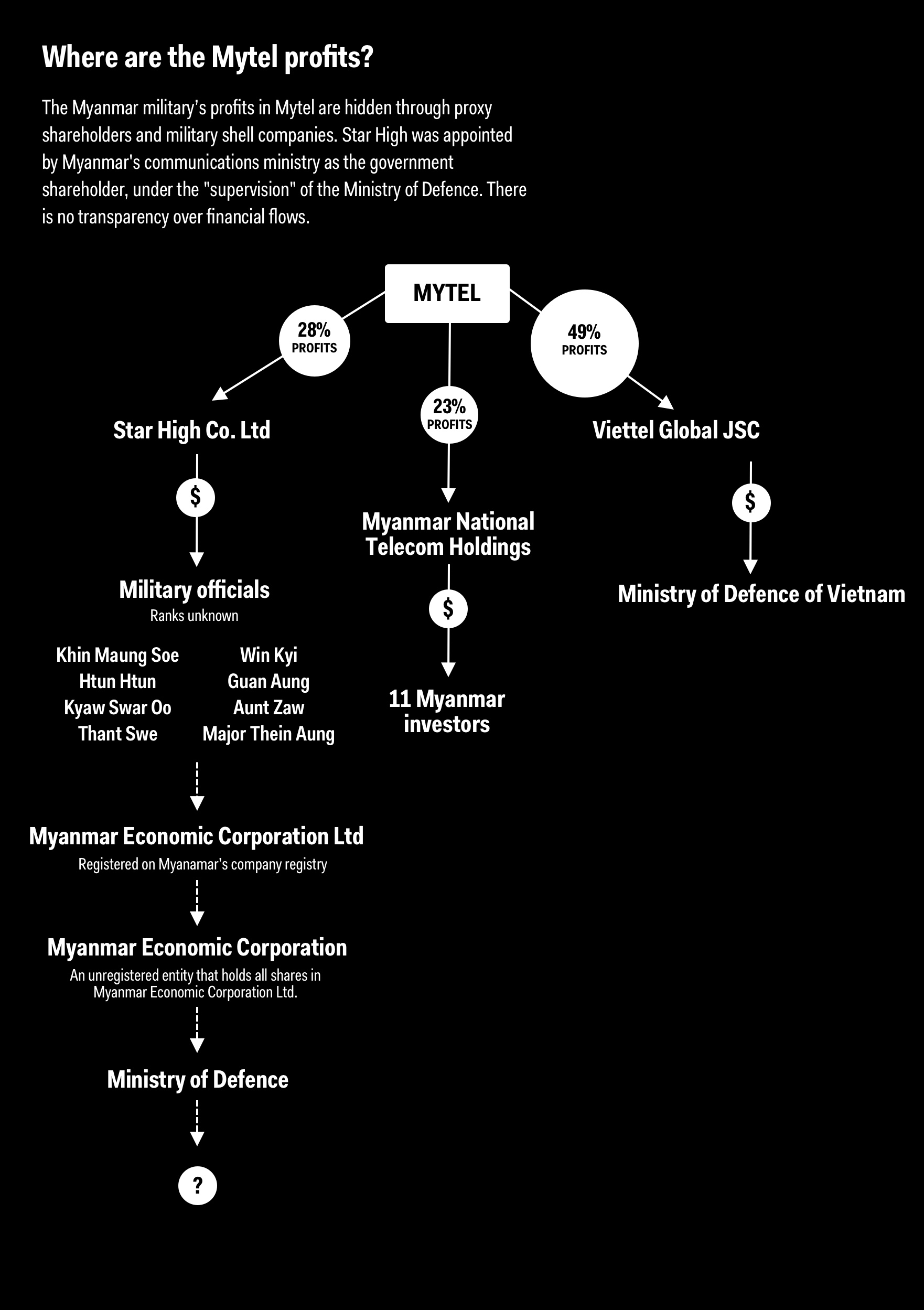 Where are the Mytel profits?

The Myanmar military's profits in Mytel are hidden through proxy shareholders and military shell companies. Star High was appointed by Myanmar's communications ministry as the government shareholder, under the "supervision" of the Ministry of Defence. There is no transparency over financial flows.

MYTEL

28% PROFITS

23% PROFITS

49% PROFITS

Star High Co. Ltd

$

Military officials
Ranks unknown

Khin Maung Soe
Htun Htun
Kyaw Swar Oo
Thant Swe

Win Kyi
Guan Aung
Aunt Zaw
Major Thein Aung

Myanmar Economic Corporation Ltd
Registered on Myanamar's company registry

Myanmar Economic Corporation
An unregistered entity that holds all shares in Myanmar Economic Corporation Ltd.

Ministry of Defence

?

Myanmar National Telecom Holdings

$

11 Myanmar investors

Viettel Global JSC

$

Ministry of Defence of Vietnam